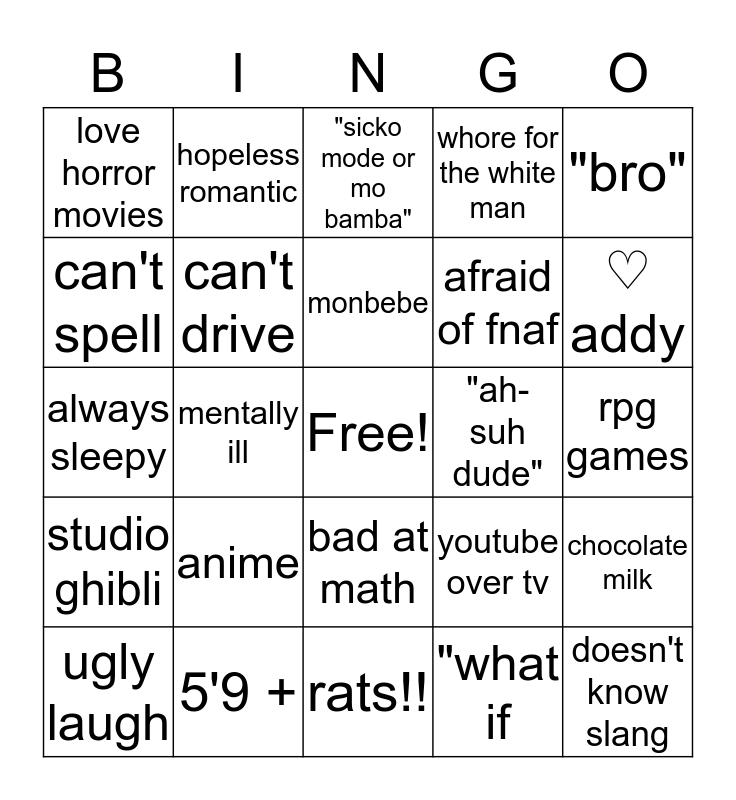 | B | I | N | G | O |
|---|---|---|---|---|
| love horror movies | hopeless romantic | "sicko mode or mo bamba" | whore for the white man | "bro" |
| can't spell | can't drive | monbebe | afraid of fnaf | ♡ addy |
| always sleepy | mentally ill | Free! | "ah-suh dude" | rpg games |
| studio ghibli | anime | bad at math | youtube over tv | chocolate milk |
| ugly laugh | 5'9 + | rats!! | "what if | doesn't know slang |